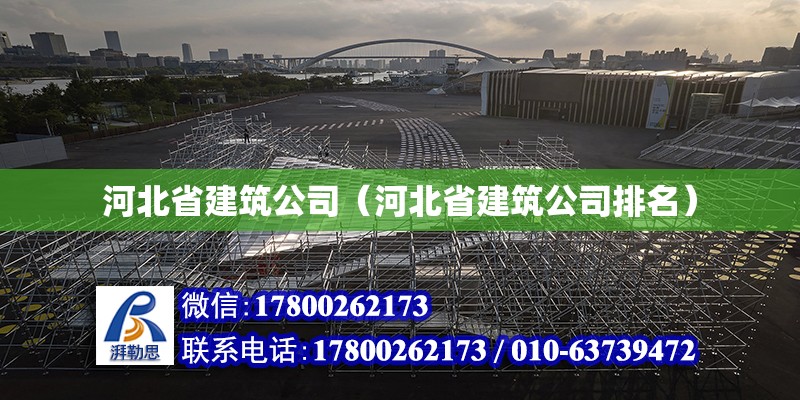 河北省建筑公司（河北省建筑公司排名）

湃勒思

微信:17800262173

联系电话:17800262173 / 010-63739472